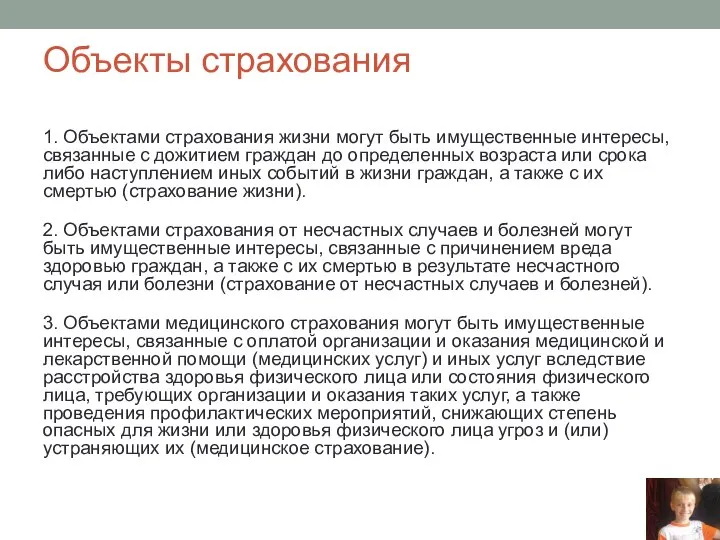 Объекты страхования

1. Объектами страхования жизни могут быть имущественные интересы, связанные с дожитием граждан до определенных возраста или срока либо наступлением иных событий в жизни граждан, а также с их смертью (страхование жизни).

2. Объектами страхования от несчастных случаев и болезней могут быть имущественные интересы, связанные с причинением вреда здоровью граждан, а также с их смертью в результате несчастного случая или болезни (страхование от несчастных случаев и болезней).

3. Объектами медицинского страхования могут быть имущественные интересы, связанные с оплатой организации и оказания медицинской и лекарственной помощи (медицинских услуг) и иных услуг вследствие расстройства здоровья физического лица или состояния физического лица, требующих организации и оказания таких услуг, а также проведения профилактических мероприятий, снижающих степень опасных для жизни или здоровья физического лица угроз и (или) устраняющих их (медицинское страхование).